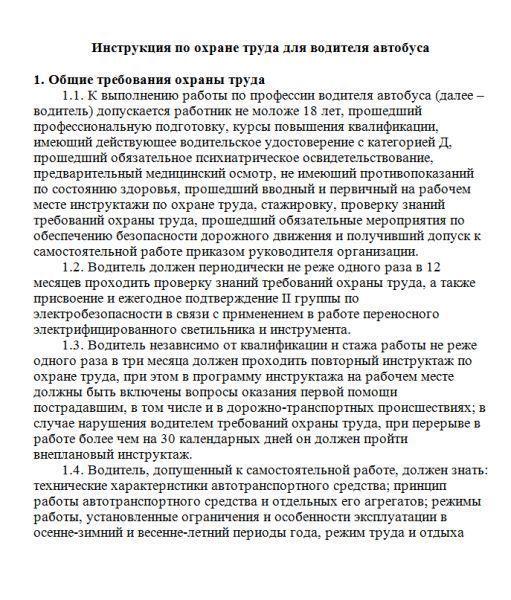 Инструкция по охране труда для водителя автобуса

1. Общие требования охраны труда

1.1. К выполнению работы по профессии водителя автобуса (далее – водитель) допускается работник не моложе 18 лет, прошедший профессиональную подготовку, курсы повышения квалификации, имеющий действующее водительское удостоверение с категорией Д, прошедший обязательное психиатрическое освидетельствование, предварительный медицинский осмотр, не имеющий противопоказаний по состоянию здоровья, прошедший вводный и первичный на рабочем месте инструктажи по охране труда, стажировку, проверку знаний требований охраны труда, прошедший обязательные мероприятия по обеспечению безопасности дорожного движения и получивший допуск к самостоятельной работе приказом руководителя организации.

1.2. Водитель должен периодически не реже одного раза в 12 месяцев проходить проверку знаний требований охраны труда, а также присвоение и ежегодное подтверждение II группы по электробезопасности в связи с применением в работе переносного электрифицированного светильника и инструмента.

1.3. Водитель независимо от квалификации и стажа работы не реже одного раза в три месяца должен проходить повторный инструктаж по охране труда, при этом в программу инструктажа на рабочем месте должны быть включены вопросы оказания первой помощи пострадавшим, в том числе и в дорожно-транспортных происшествиях; в случае нарушения водителем требований охраны труда, при перерыве в работе более чем на 30 календарных дней он должен пройти внеплановый инструктаж.

1.4. Водитель, допущенный к самостоятельной работе, должен знать: технические характеристики автотранспортного средства; принцип работы автотранспортного средства и отдельных его агрегатов; режимы работы, установленные ограничения и особенности эксплуатации в осенне-зимний и весенне-летний периоды года, режим труда и отдыха